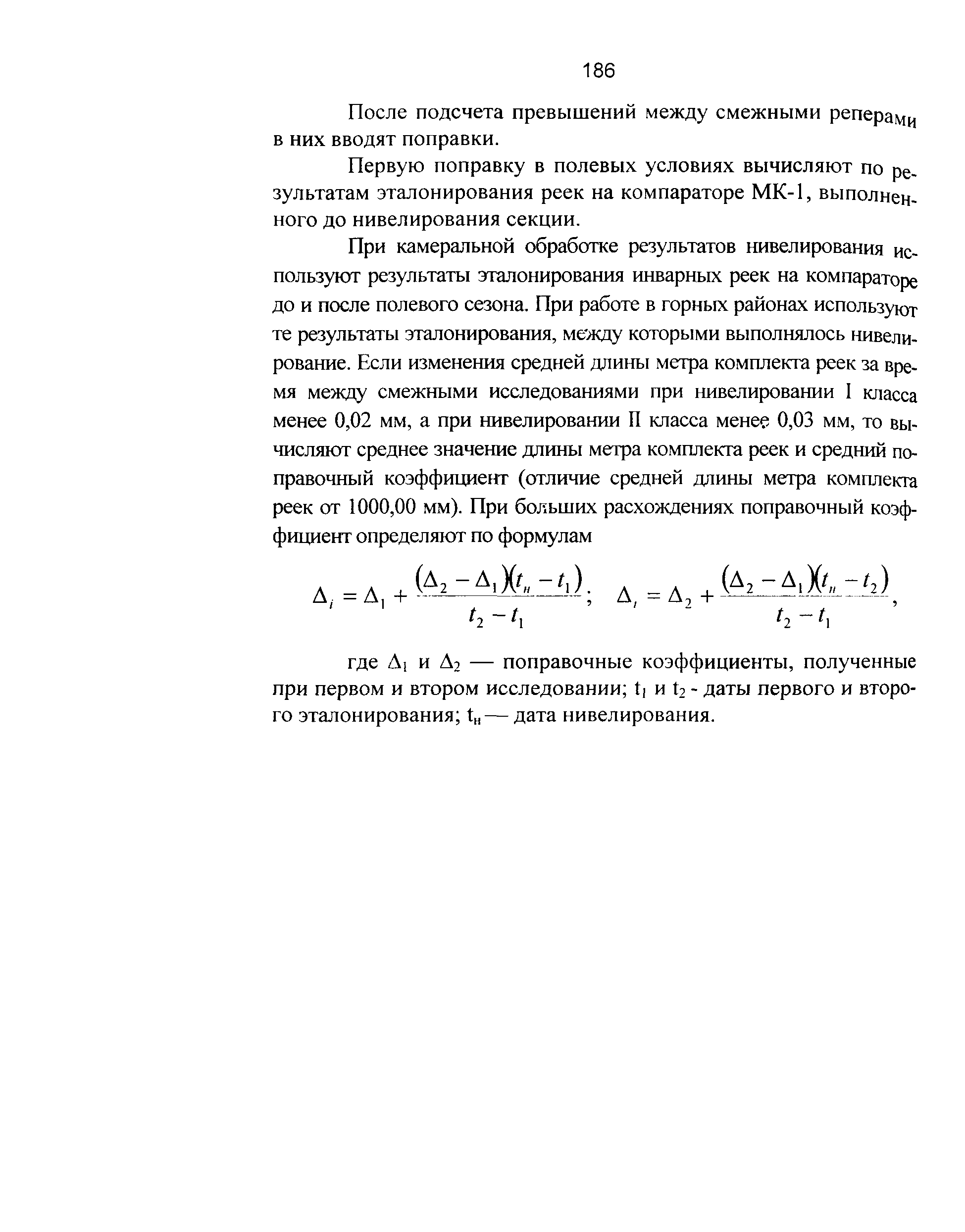 186

После подсчета превышений между смежными реперами в них вводят поправки.

Первую поправку в полевых условиях вычисляют по результатам эталонирования реек на компараторе МК-1, выполненного до нивелирования секции.

При камеральной обработке результатов нивелирования используют результаты эталонирования инварных реек на компараторе до и после полевого сезона. При работе в горных районах используют те результаты эталонирования, между которыми выполнялось нивелирование. Если изменения средней длины метра комплекта реек за время между смежными исследованиями при нивелировании I класса менее 0,02 мм, а при нивелировании II класса менее 0,03 мм, то вычисляют среднее значение длины метра комплекта реек и средний поправочный коэффициент (отличие средней длины метра комплекта реек от 1000,00 мм). При больших расхождениях поправочный коэффициент определяют по формулам

$\Delta_i = \Delta_1 + \frac{(\Delta_2 - \Delta_1)(t_н - t_1)}{t_2 - t_1}$; $\Delta_i = \Delta_2 + \frac{(\Delta_2 - \Delta_1)(t_н - t_2)}{t_2 - t_1}$,

где $\Delta_1$ и $\Delta_2$ — поправочные коэффициенты, полученные при первом и втором исследовании; $t_1$ и $t_2$ - даты первого и второго эталонирования; $t_н$ — дата нивелирования.